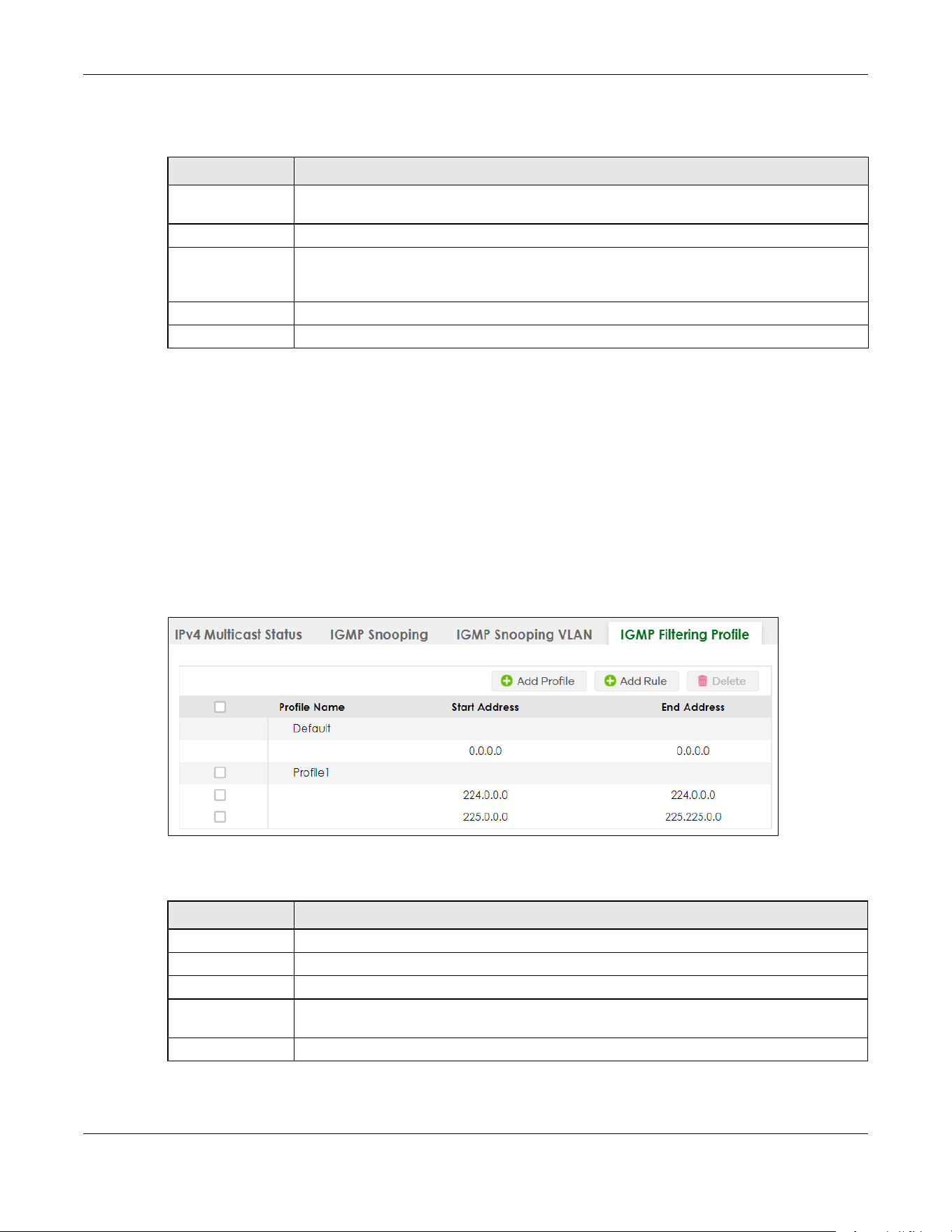 IPv4 Multicast Status IGMP Snooping IGMP Snooping VLAN IGMP Filtering Profile

Add Profile Add Rule Delete

| ☐ | Profile Name | Start Address | End Address |
|---|---|---|---|
| | Default | | |
| | | 0.0.0.0 | 0.0.0.0 |
| ☐ | Profile1 | | |
| ☐ | | 224.0.0.0 | 224.0.0.0 |
| ☐ | | 225.0.0.0 | 225.225.0.0 |